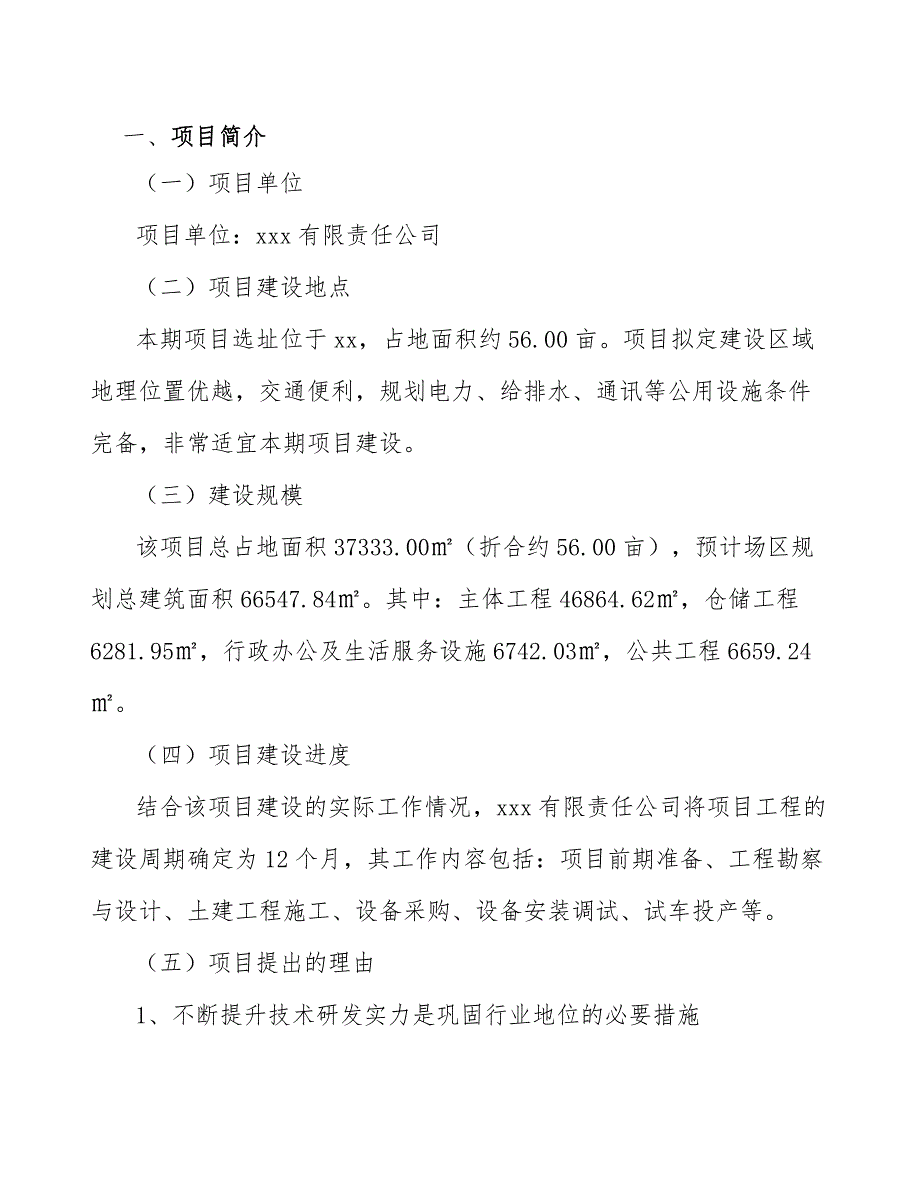 一、项目简介

（一）项目单位

项目单位：xxx 有限责任公司

（二）项目建设地点

本期项目选址位于 xx，占地面积约 56.00 亩。项目拟定建设区域地理位置优越，交通便利，规划电力、给排水、通讯等公用设施条件完备，非常适宜本期项目建设。

（三）建设规模

该项目总占地面积 37333.00㎡（折合约 56.00 亩），预计场区规划总建筑面积 66547.84㎡。其中：主体工程 46864.62㎡，仓储工程 6281.95㎡，行政办公及生活服务设施 6742.03㎡，公共工程 6659.24㎡。

（四）项目建设进度

结合该项目建设的实际工作情况，xxx 有限责任公司将项目工程的建设周期确定为 12 个月，其工作内容包括：项目前期准备、工程勘察与设计、土建工程施工、设备采购、设备安装调试、试车投产等。

（五）项目提出的理由

1、不断提升技术研发实力是巩固行业地位的必要措施